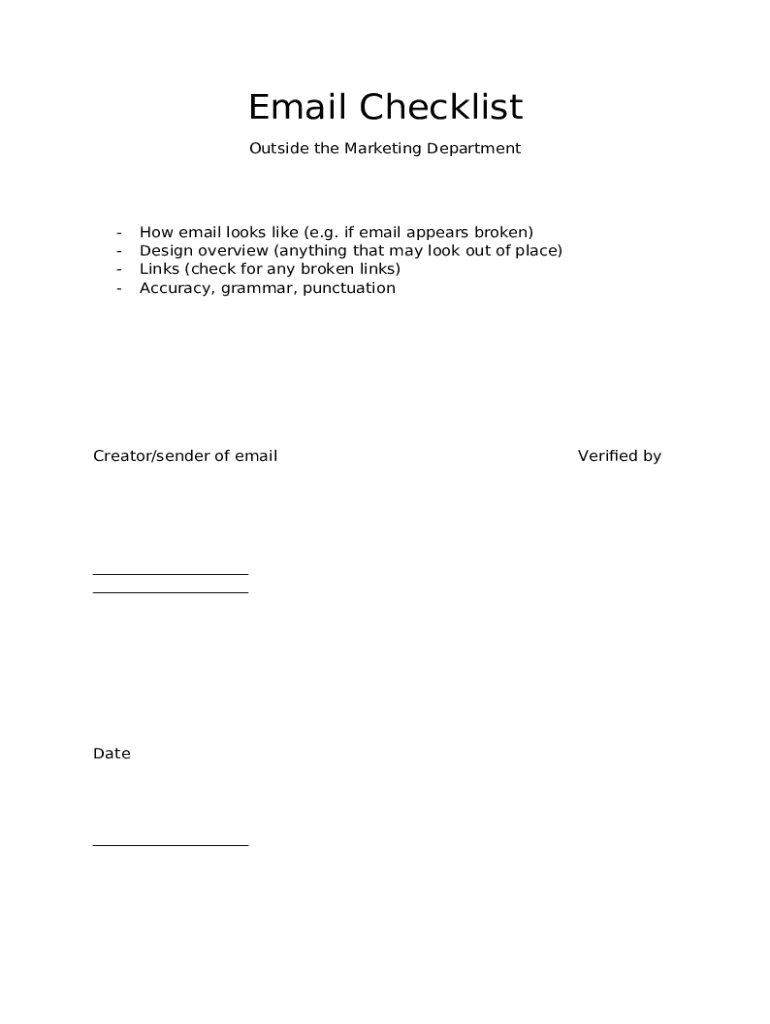 Email Checklist

Outside the Marketing Department

- How email looks like (e.g. if email appears broken)
- Design overview (anything that may look out of place)
- Links (check for any broken links)
- Accuracy, grammar, punctuation

Creator/sender of email Verified by

____
____

Date

____